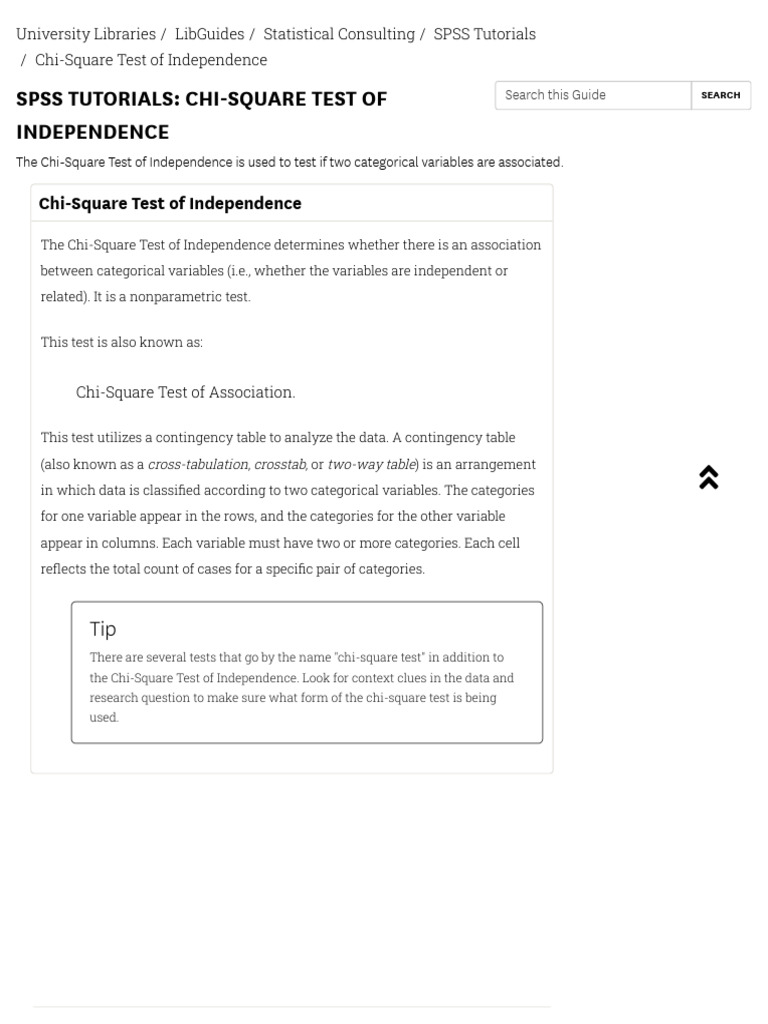 University Libraries / LibGuides / Statistical Consulting / SPSS Tutorials / Chi-Square Test of Independence

SPSS TUTORIALS: CHI-SQUARE TEST OF INDEPENDENCE

Search this Guide SEARCH

The Chi-Square Test of Independence is used to test if two categorical variables are associated.

Chi-Square Test of Independence

The Chi-Square Test of Independence determines whether there is an association between categorical variables (i.e., whether the variables are independent or related). It is a nonparametric test.

This test is also known as:

Chi-Square Test of Association.

This test utilizes a contingency table to analyze the data. A contingency table (also known as a cross-tabulation, crosstab, or two-way table) is an arrangement in which data is classified according to two categorical variables. The categories for one variable appear in the rows, and the categories for the other variable appear in columns. Each variable must have two or more categories. Each cell reflects the total count of cases for a specific pair of categories.

Tip

There are several tests that go by the name "chi-square test" in addition to the Chi-Square Test of Independence. Look for context clues in the data and research question to make sure what form of the chi-square test is being used.